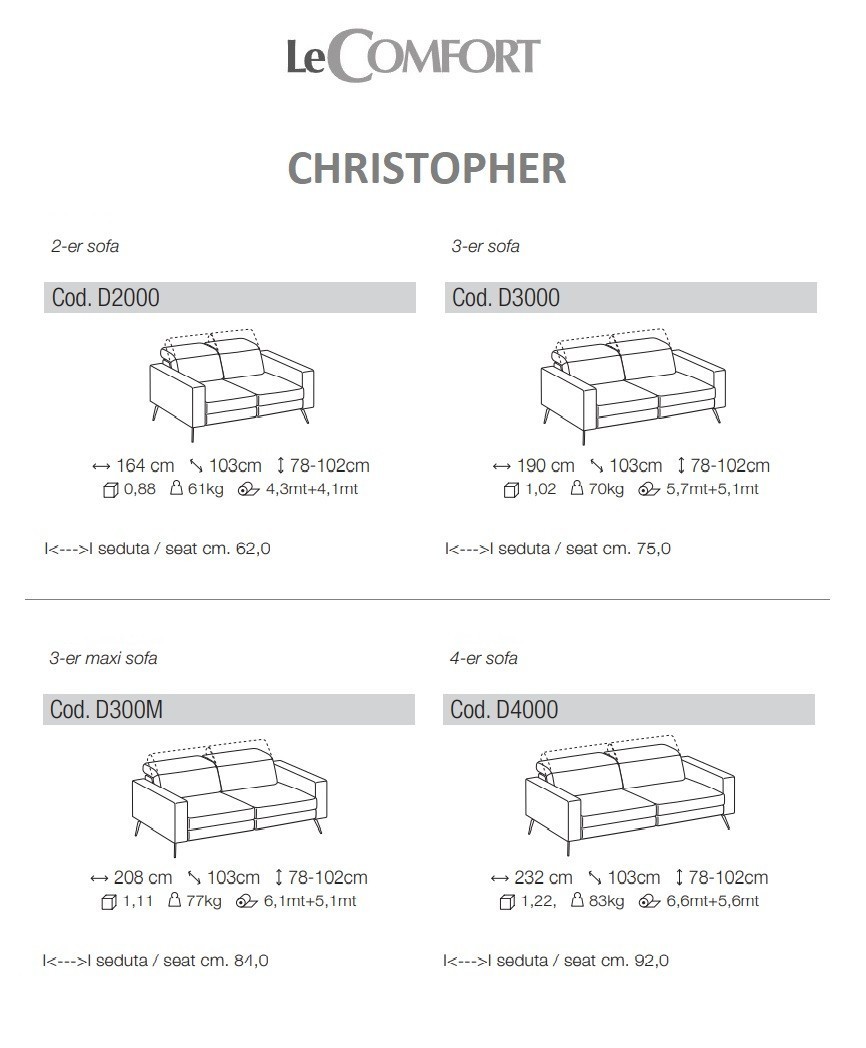 LeCOMFORT

CHRISTOPHER

2-er sofa

Cod. D2000

↔ 164 cm ↘ 103cm ↕ 78-102cm
0,88 61kg 4,3mt+4,1mt

I<--->I seduta / seat cm. 62,0

3-er sofa

Cod. D3000

↔ 190 cm ↘ 103cm ↕ 78-102cm
1,02 70kg 5,7mt+5,1mt

I<--->I seduta / seat cm. 75,0

3-er maxi sofa

Cod. D300M

↔ 208 cm ↘ 103cm ↕ 78-102cm
1,11 77kg 6,1mt+5,1mt

I<--->I seduta / seat cm. 84,0

4-er sofa

Cod. D4000

↔ 232 cm ↘ 103cm ↕ 78-102cm
1,22, 83kg 6,6mt+5,6mt

I<--->I seduta / seat cm. 92,0